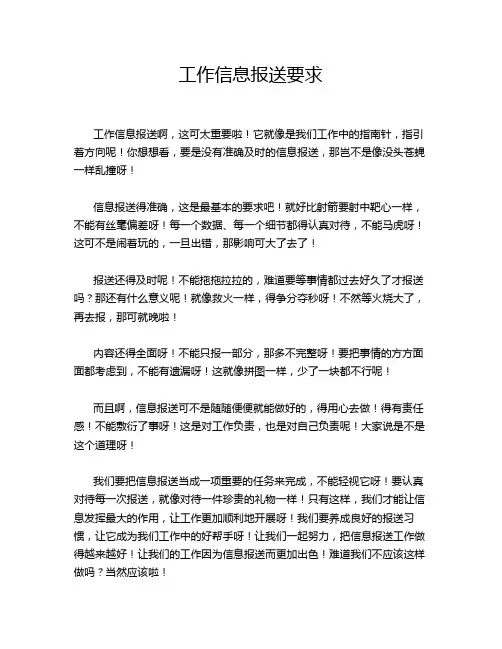 工作信息报送要求

工作信息报送啊，这可太重要啦！它就像是我们工作中的指南针，指引着方向呢！你想想看，要是没有准确及时的信息报送，那岂不是像没头苍蝇一样乱撞呀！

信息报送得准确，这是最基本的要求吧！就好比射箭要射中靶心一样，不能有丝毫偏差呀！每一个数据、每一个细节都得认真对待，不能马虎呀！这可不是闹着玩的，一旦出错，那影响可大了去了！

报送还得及时呢！不能拖拖拉拉的，难道要等事情都过去好久了才报送吗？那还有什么意义呢！就像救火一样，得争分夺秒呀！不然等火烧大了，再去报，那可就晚啦！

内容还得全面呀！不能只报一部分，那多不完整呀！要把事情的方方面面都考虑到，不能有遗漏呀！这就像拼图一样，少了一块都不行呢！

而且啊，信息报送可不是随随便便就能做好的，得用心去做！得有责任感！不能敷衍了事呀！这是对工作负责，也是对自己负责呢！大家说是不是这个道理呀！

我们要把信息报送当成一项重要的任务来完成，不能轻视它呀！要认真对待每一次报送，就像对待一件珍贵的礼物一样！只有这样，我们才能让信息发挥最大的作用，让工作更加顺利地开展呀！我们要养成良好的报送习惯，让它成为我们工作中的好帮手呀！让我们一起努力，把信息报送工作做得越来越好！让我们的工作因为信息报送而更加出色！难道我们不应该这样做吗？当然应该啦！